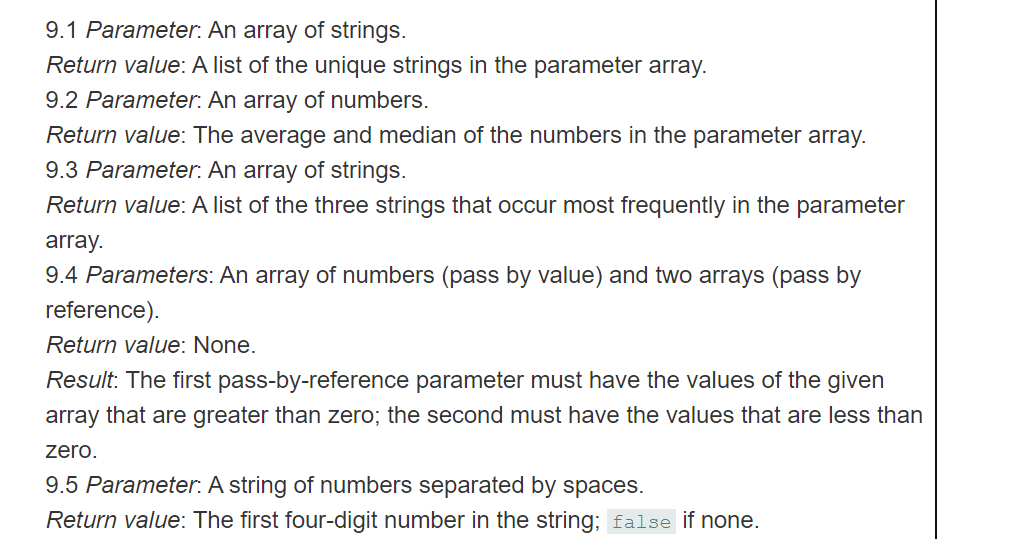 9.1 Parameter: An array of strings.
Return value: A list of the unique strings in the parameter array.
9.2 Parameter: An array of numbers.
Return value: The average and median of the numbers in the parameter array.
9.3 Parameter: An array of strings.
Return value: A list of the three strings that occur most frequently in the parameter array.
9.4 Parameters: An array of numbers (pass by value) and two arrays (pass by reference).
Return value: None.
Result: The first pass-by-reference parameter must have the values of the given array that are greater than zero; the second must have the values that are less than zero.
9.5 Parameter: A string of numbers separated by spaces.
Return value: The first four-digit number in the string; false if none.